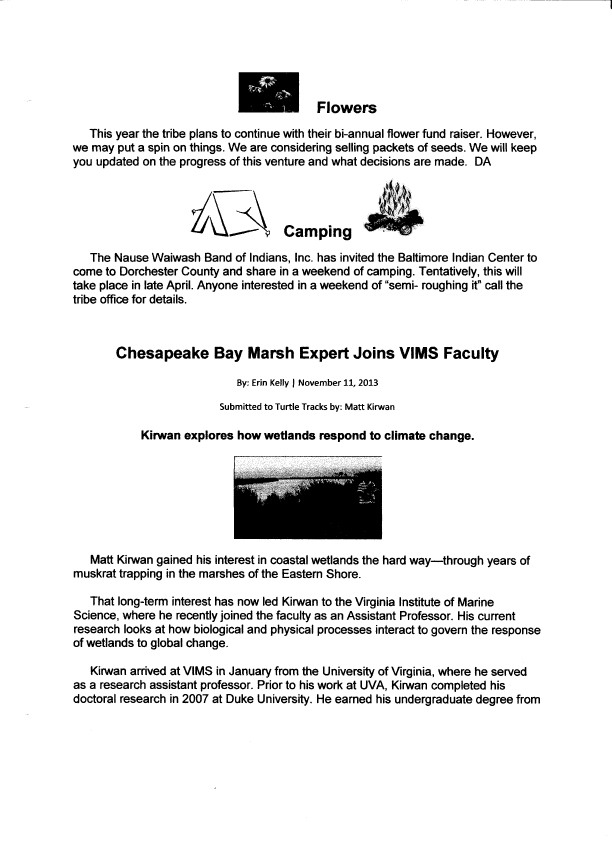 Flowers

This year the tribe plans to continue with their bi-annual flower fund raiser. However, we may put a spin on things. We are considering selling packets of seeds. We will keep you updated on the progress of this venture and what decisions are made. DA

Camping

The Nause Waiwash Band of Indians, Inc. has invited the Baltimore Indian Center to come to Dorchester County and share in a weekend of camping. Tentatively, this will take place in late April. Anyone interested in a weekend of "semi- roughing it" call the tribe office for details.

Chesapeake Bay Marsh Expert Joins VIMS Faculty

By: Erin Kelly | November 11, 2013

Submitted to Turtle Tracks by: Matt Kirwan

Kirwan explores how wetlands respond to climate change.

Matt Kirwan gained his interest in coastal wetlands the hard way—through years of muskrat trapping in the marshes of the Eastern Shore.

That long-term interest has now led Kirwan to the Virginia Institute of Marine Science, where he recently joined the faculty as an Assistant Professor. His current research looks at how biological and physical processes interact to govern the response of wetlands to global change.

Kirwan arrived at VIMS in January from the University of Virginia, where he served as a research assistant professor. Prior to his work at UVA, Kirwan completed his doctoral research in 2007 at Duke University. He earned his undergraduate degree from